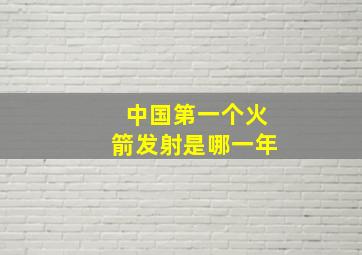 中国第一个火箭发射是哪一年